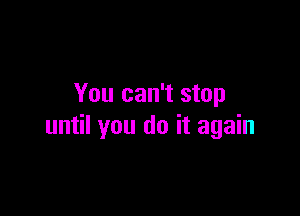 You can't stop
until you do it again